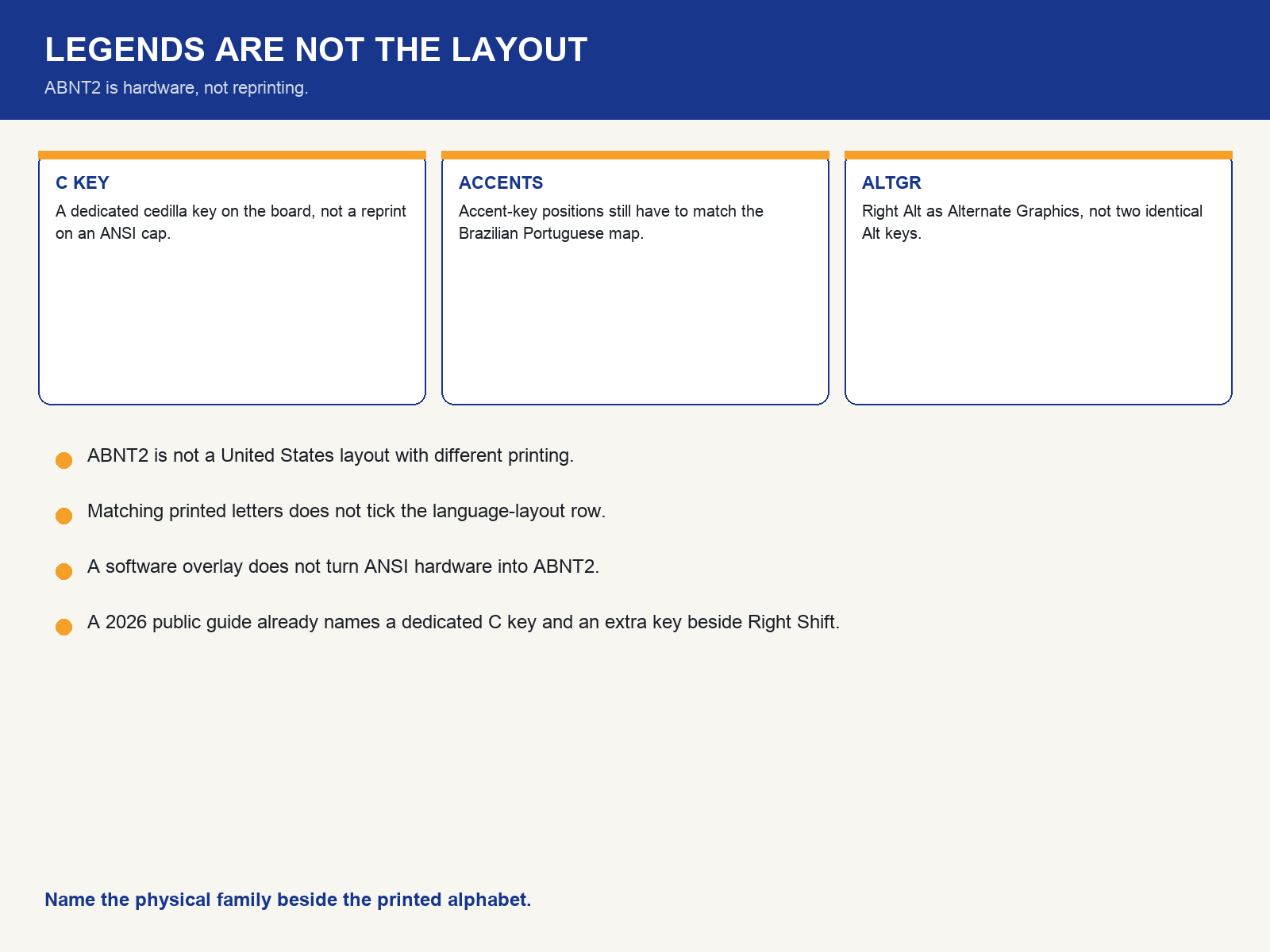 LEGENDS ARE NOT THE LAYOUT

ABNT2 is hardware, not reprinting.

C KEY

A dedicated cedilla key on the board, not a reprint on an ANSI cap.

ACCENTS

Accent-key positions still have to match the Brazilian Portuguese map.

ALTGR

Right Alt as Alternate Graphics, not two identical Alt keys.

ABNT2 is not a United States layout with different printing.

Matching printed letters does not tick the language-layout row.

A software overlay does not turn ANSI hardware into ABNT2.

A 2026 public guide already names a dedicated C key and an extra key beside Right Shift.

Name the physical family beside the printed alphabet.